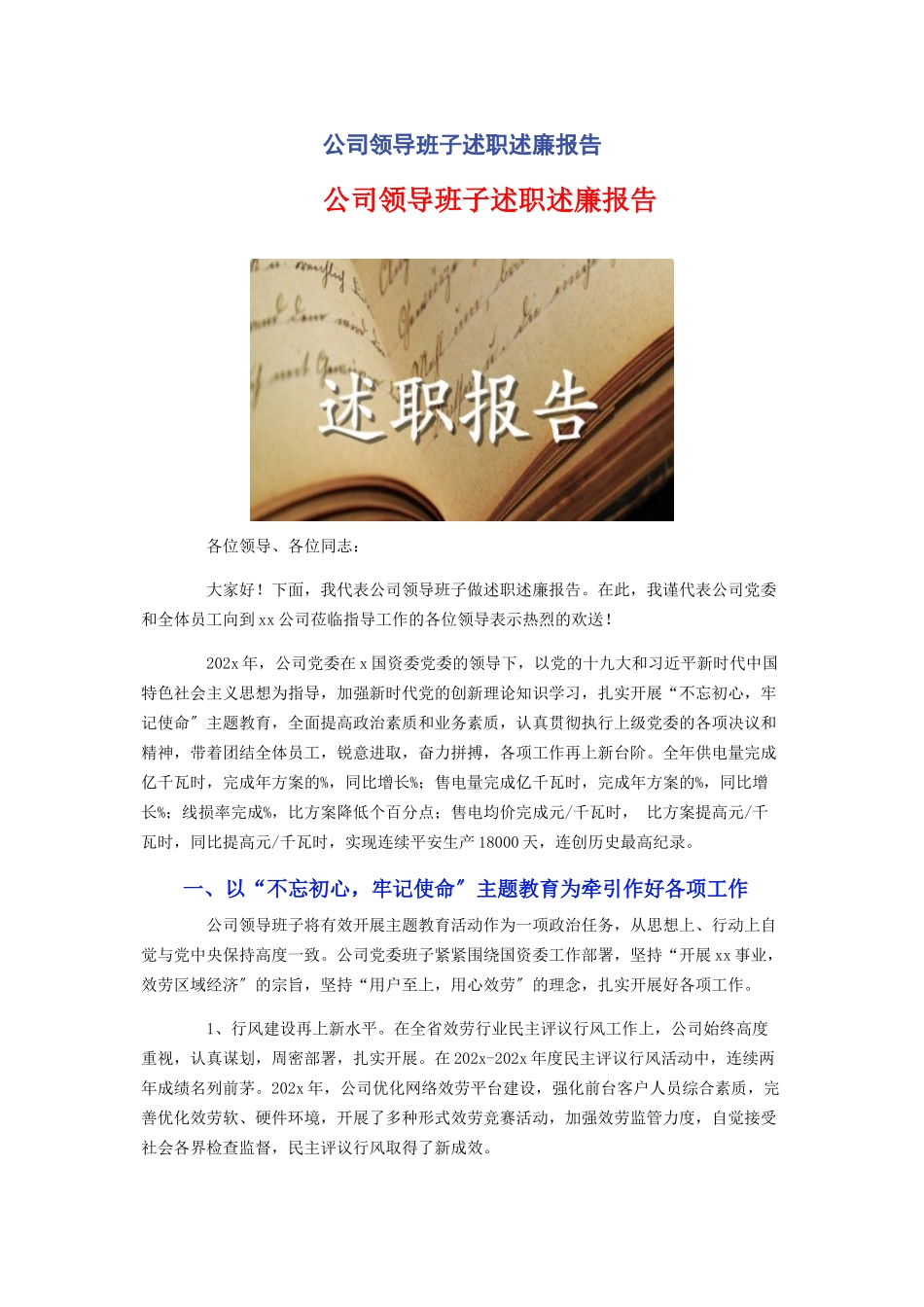 公司领导班子述职述廉报告

公司领导班子述职述廉报告

述职报告

各位领导、各位同志：

大家好！下面，我代表公司领导班子做述职述廉报告。在此，我谨代表公司党委和全体员工向到xx公司莅临指导工作的各位领导表示热烈的欢送！

202x年，公司党委在x国资委党委的领导下，以党的十九大和习近平新时代中国特色社会主义思想为指导，加强新时代党的创新理论知识学习，扎实开展“不忘初心，牢记使命″主题教育，全面提高政治素质和业务素质，认真贯彻执行上级党委的各项决议和精神，带着团结全体员工，锐意进取，奋力拼搏，各项工作再上新台阶。全年供电量完成亿千瓦时，完成年方案的%，同比增长%；售电量完成亿千瓦时，完成年方案的%，同比增长%；线损率完成%，比方案降低个百分点；售电均价完成元/千瓦时， 比方案提高元/千瓦时，同比提高元/千瓦时，实现连续平安生产18000天，连创历史最高纪录。

一、以“不忘初心，牢记使命″主题教育为牵引作好各项工作

公司领导班子将有效开展主题教育活动作为一项政治任务，从思想上、行动上自觉与党中央保持高度一致。公司党委班子紧紧围绕国资委工作部署，坚持“开展xx事业，效劳区域经济″的宗旨，坚持“用户至上，用心效劳″的理念，扎实开展好各项工作。

1、行风建设再上新水平。在全省效劳行业民主评议行风工作上，公司始终高度重视，认真谋划，周密部署，扎实开展。在202x-202x年度民主评议行风活动中，连续两年成绩名列前茅。202x年，公司优化网络效劳平台建设，强化前台客户人员综合素质，完善优化效劳软、硬件环境，开展了多种形式效劳竞赛活动，加强效劳监管力度，自觉接受社会各界检查监督，民主评议行风取得了新成效。